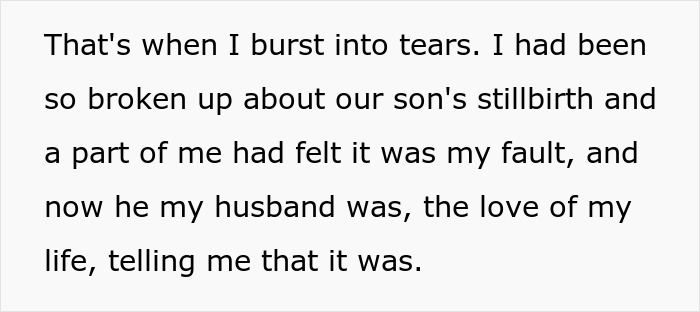 That's when I burst into tears. I had been so broken up about our son's stillbirth and a part of me had felt it was my fault, and now he my husband was, the love of my life, telling me that it was.